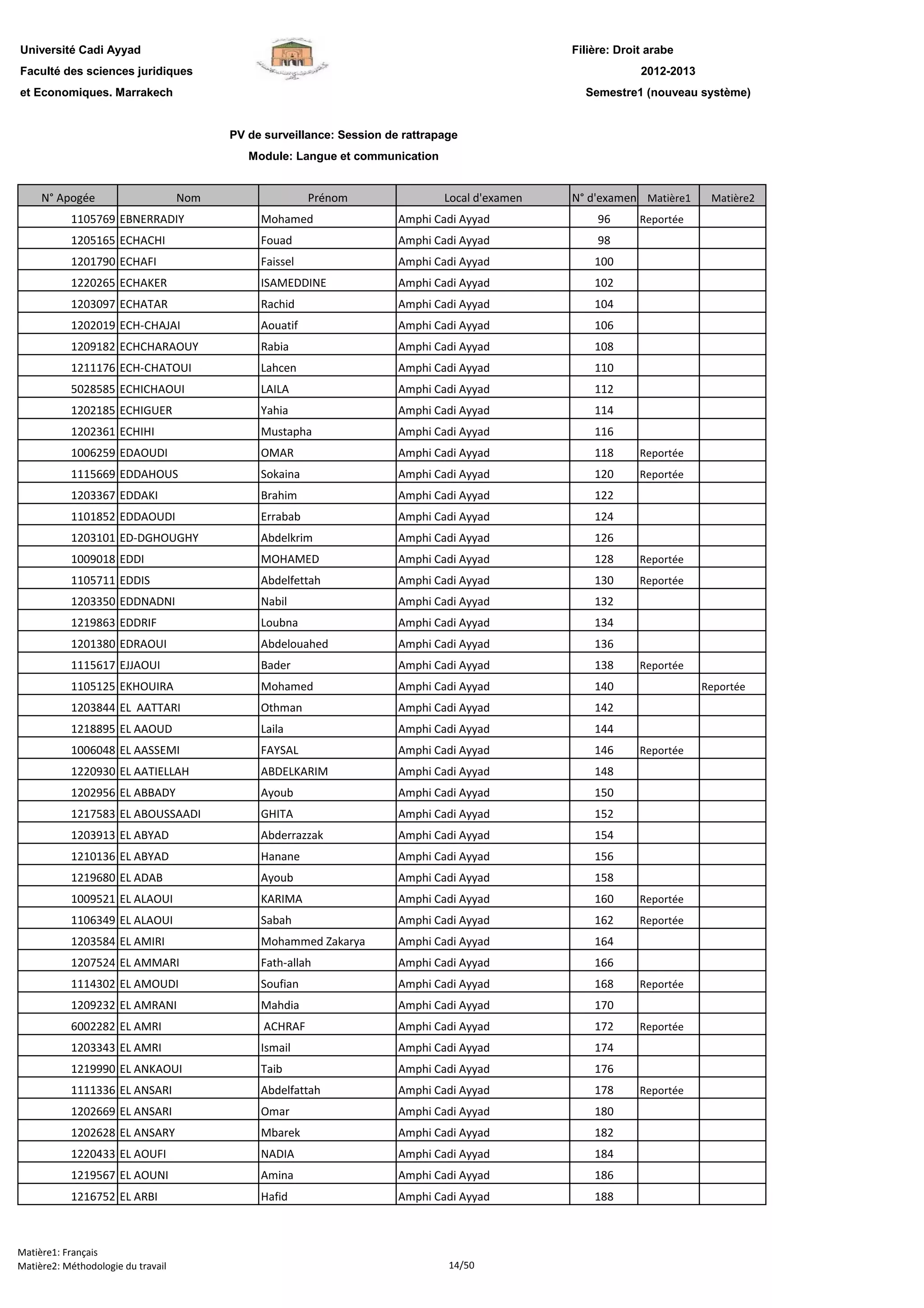 Université Cadi Ayyad
Faculté des sciences juridiques
et Economiques. Marrakech

Filière: Droit arabe
2012-2013
Semestre1 (nouveau système)

PV de surveillance: Session de rattrapage
Module: Langue et communication

| N° Apogée | Nom | Prénom | Local d'examen | N° d'examen | Matière1 | Matière2 |
|---|---|---|---|---|---|---|
| 1105769 | EBNERRADIY | Mohamed | Amphi Cadi Ayyad | 96 | Reportée | |
| 1205165 | ECHACHI | Fouad | Amphi Cadi Ayyad | 98 | | |
| 1201790 | ECHAFI | Faissel | Amphi Cadi Ayyad | 100 | | |
| 1220265 | ECHAKER | ISAMEDDINE | Amphi Cadi Ayyad | 102 | | |
| 1203097 | ECHATAR | Rachid | Amphi Cadi Ayyad | 104 | | |
| 1202019 | ECH-CHAJAI | Aouatif | Amphi Cadi Ayyad | 106 | | |
| 1209182 | ECHCHARAOUY | Rabia | Amphi Cadi Ayyad | 108 | | |
| 1211176 | ECH-CHATOUI | Lahcen | Amphi Cadi Ayyad | 110 | | |
| 5028585 | ECHICHAOUI | LAILA | Amphi Cadi Ayyad | 112 | | |
| 1202185 | ECHIGUER | Yahia | Amphi Cadi Ayyad | 114 | | |
| 1202361 | ECHIHI | Mustapha | Amphi Cadi Ayyad | 116 | | |
| 1006259 | EDAOUDI | OMAR | Amphi Cadi Ayyad | 118 | Reportée | |
| 1115669 | EDDAHOUS | Sokaina | Amphi Cadi Ayyad | 120 | Reportée | |
| 1203367 | EDDAKI | Brahim | Amphi Cadi Ayyad | 122 | | |
| 1101852 | EDDAOUDI | Errabab | Amphi Cadi Ayyad | 124 | | |
| 1203101 | ED-DGHOUGHY | Abdelkrim | Amphi Cadi Ayyad | 126 | | |
| 1009018 | EDDI | MOHAMED | Amphi Cadi Ayyad | 128 | Reportée | |
| 1105711 | EDDIS | Abdelfettah | Amphi Cadi Ayyad | 130 | Reportée | |
| 1203350 | EDDNADNI | Nabil | Amphi Cadi Ayyad | 132 | | |
| 1219863 | EDDRIF | Loubna | Amphi Cadi Ayyad | 134 | | |
| 1201380 | EDRAOUI | Abdelouahed | Amphi Cadi Ayyad | 136 | | |
| 1115617 | EJJAOUI | Bader | Amphi Cadi Ayyad | 138 | Reportée | |
| 1105125 | EKHOUIRA | Mohamed | Amphi Cadi Ayyad | 140 | | Reportée |
| 1203844 | EL AATTARI | Othman | Amphi Cadi Ayyad | 142 | | |
| 1218895 | EL AAOUD | Laila | Amphi Cadi Ayyad | 144 | | |
| 1006048 | EL AASSEMI | FAYSAL | Amphi Cadi Ayyad | 146 | Reportée | |
| 1220930 | EL AATIELLAH | ABDELKARIM | Amphi Cadi Ayyad | 148 | | |
| 1202956 | EL ABBADY | Ayoub | Amphi Cadi Ayyad | 150 | | |
| 1217583 | EL ABOUSSAADI | GHITA | Amphi Cadi Ayyad | 152 | | |
| 1203913 | EL ABYAD | Abderrazzak | Amphi Cadi Ayyad | 154 | | |
| 1210136 | EL ABYAD | Hanane | Amphi Cadi Ayyad | 156 | | |
| 1219680 | EL ADAB | Ayoub | Amphi Cadi Ayyad | 158 | | |
| 1009521 | EL ALAOUI | KARIMA | Amphi Cadi Ayyad | 160 | Reportée | |
| 1106349 | EL ALAOUI | Sabah | Amphi Cadi Ayyad | 162 | Reportée | |
| 1203584 | EL AMIRI | Mohammed Zakarya | Amphi Cadi Ayyad | 164 | | |
| 1207524 | EL AMMARI | Fath-allah | Amphi Cadi Ayyad | 166 | | |
| 1114302 | EL AMOUDI | Soufian | Amphi Cadi Ayyad | 168 | Reportée | |
| 1209232 | EL AMRANI | Mahdia | Amphi Cadi Ayyad | 170 | | |
| 6002282 | EL AMRI | ACHRAF | Amphi Cadi Ayyad | 172 | Reportée | |
| 1203343 | EL AMRI | Ismail | Amphi Cadi Ayyad | 174 | | |
| 1219990 | EL ANKAOUI | Taib | Amphi Cadi Ayyad | 176 | | |
| 1111336 | EL ANSARI | Abdelfattah | Amphi Cadi Ayyad | 178 | Reportée | |
| 1202669 | EL ANSARI | Omar | Amphi Cadi Ayyad | 180 | | |
| 1202628 | EL ANSARY | Mbarek | Amphi Cadi Ayyad | 182 | | |
| 1220433 | EL AOUFI | NADIA | Amphi Cadi Ayyad | 184 | | |
| 1219567 | EL AOUNI | Amina | Amphi Cadi Ayyad | 186 | | |
| 1216752 | EL ARBI | Hafid | Amphi Cadi Ayyad | 188 | | |

Matière1: Français
Matière2: Méthodologie du travail
14/50